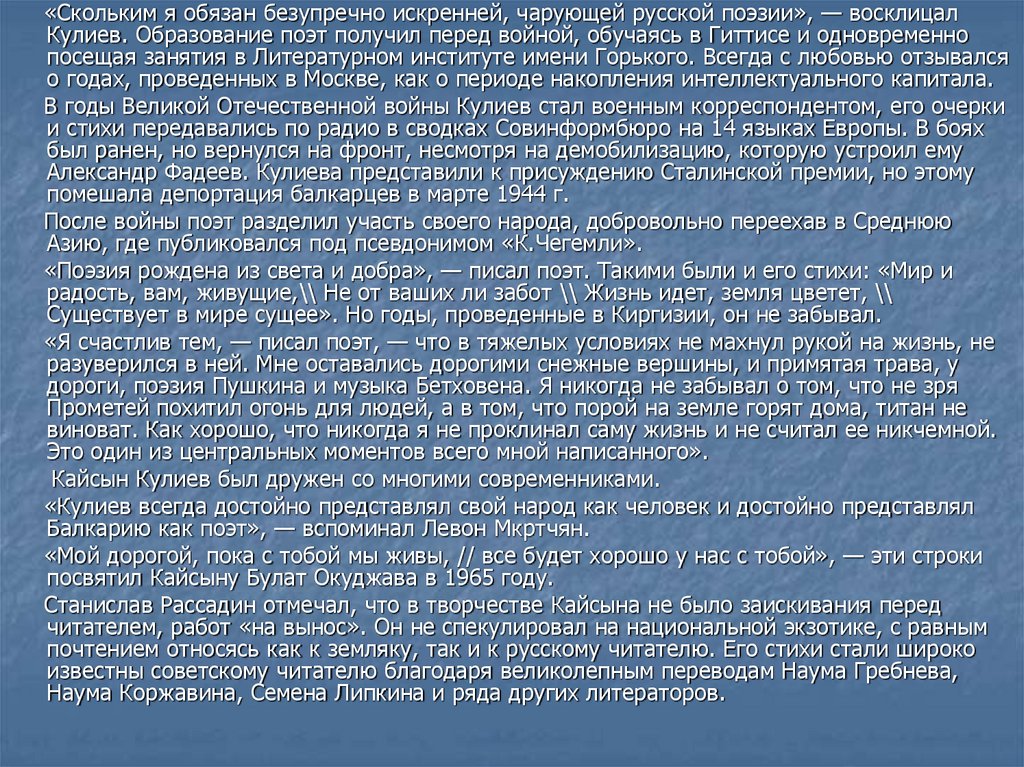 «Скольким я обязан безупречно искренней, чарующей русской поэзии», — восклицал Кулиев. Образование поэт получил перед войной, обучаясь в Гиттисе и одновременно посещая занятия в Литературном институте имени Горького. Всегда с любовью отзывался о годах, проведенных в Москве, как о периоде накопления интеллектуального капитала.

В годы Великой Отечественной войны Кулиев стал военным корреспондентом, его очерки и стихи передавались по радио в сводках Совинформбюро на 14 языках Европы. В боях был ранен, но вернулся на фронт, несмотря на демобилизацию, которую устроил ему Александр Фадеев. Кулиева представили к присуждению Сталинской премии, но этому помешала депортация балкарцев в марте 1944 г.

После войны поэт разделил участь своего народа, добровольно переехав в Среднюю Азию, где публиковался под псевдонимом «К.Чегемли».

«Поэзия рождена из света и добра», — писал поэт. Такими были и его стихи: «Мир и радость, вам, живущие,\\ Не от ваших ли забот \\ Жизнь идет, земля цветет, \\ Существует в мире сущее». Но годы, проведенные в Киргизии, он не забывал.

«Я счастлив тем, — писал поэт, — что в тяжелых условиях не махнул рукой на жизнь, не разуверился в ней. Мне оставались дорогими снежные вершины, и примятая трава, у дороги, поэзия Пушкина и музыка Бетховена. Я никогда не забывал о том, что не зря Прометей похитил огонь для людей, а в том, что порой на земле горят дома, титан не виноват. Как хорошо, что никогда я не проклинал саму жизнь и не считал ее никчемной. Это один из центральных моментов всего мной написанного».

Кайсын Кулиев был дружен со многими современниками.

«Кулиев всегда достойно представлял свой народ как человек и достойно представлял Балкарию как поэт», — вспоминал Левон Мкртчян.

«Мой дорогой, пока с тобой мы живы, // все будет хорошо у нас с тобой», — эти строки посвятил Кайсыну Булат Окуджава в 1965 году.

Станислав Рассадин отмечал, что в творчестве Кайсына не было заискивания перед читателем, работ «на вынос». Он не спекулировал на национальной экзотике, с равным почтением относясь как к земляку, так и к русскому читателю. Его стихи стали широко известны советскому читателю благодаря великолепным переводам Наума Гребнева, Наума Коржавина, Семена Липкина и ряда других литераторов.